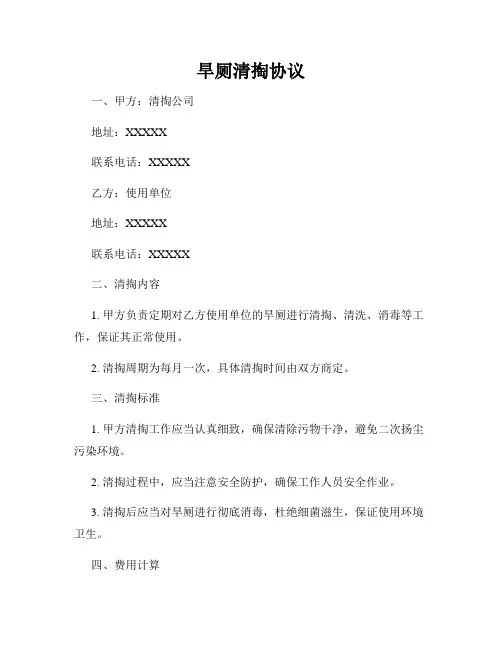 旱厕清掏协议

一、甲方：清掏公司

地址：XXXXX

联系电话：XXXXX

乙方：使用单位

地址：XXXXX

联系电话：XXXXX

二、清掏内容

1. 甲方负责定期对乙方使用单位的旱厕进行清掏、清洗、消毒等工作，保证其正常使用。

2. 清掏周期为每月一次，具体清掏时间由双方商定。

三、清掏标准

1. 甲方清掏工作应当认真细致，确保清除污物干净，避免二次扬尘污染环境。

2. 清掏过程中，应当注意安全防护，确保工作人员安全作业。

3. 清掏后应当对旱厕进行彻底消毒，杜绝细菌滋生，保证使用环境卫生。

四、费用计算